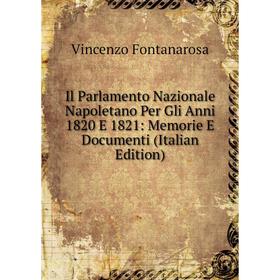 Vincenzo Fontanarosa

Il Parlamento Nazionale Napoletano Per Gli Anni 1820 E 1821: Memorie E Documenti (Italian Edition)